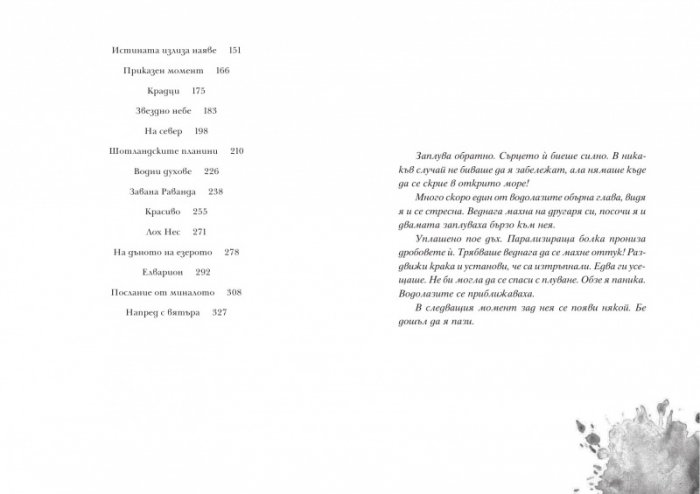 Истината излиза наяве 151

Приказен момент 166

Крадци 175

Звездно небе 183

На север 198

Шотландските планини 210

Водни духове 226

Завана Раванда 238

Красиво 255

Лох Нес 271

На дъното на езерото 278

Елварион 292

Послание от миналото 308

Напред с вятъра 327

Заплува обратно. Сърцето ѝ биеше силно. В никакъв случай не биваше да я забележат, ала нямаше къде да се скрие в открито море!

Много скоро един от водолазите обърна глава, видя я и се стресна. Веднага махна на другаря си, посочи я и двамата заплуваха бързо към нея.

Уплашено пое дъх. Парализираща болка прониза дробовете ѝ. Трябваше веднага да се махне оттук! Раздвижи крака и установи, че са изтръпнали. Едва ги усещаше. Не би могла да се спаси с плуване. Обзе я паника. Водолазите се приближаваха.

В следващия момент зад нея се появи някой. Бе дошъл да я пази.